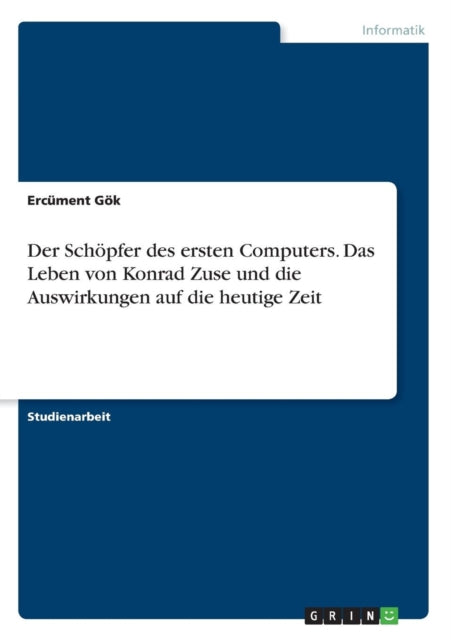 Informatik

Ercüment Gök

Der Schöpfer des ersten Computers. Das Leben von Konrad Zuse und die Auswirkungen auf die heutige Zeit

Studienarbeit

GRIN